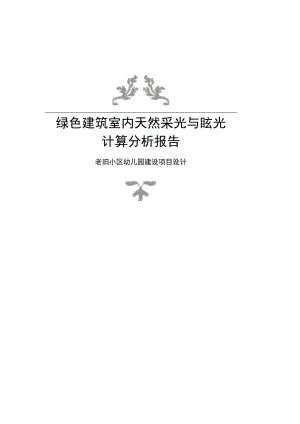 绿色建筑室内天然采光与眩光计算分析报告

老旧小区幼儿园建设项目设计